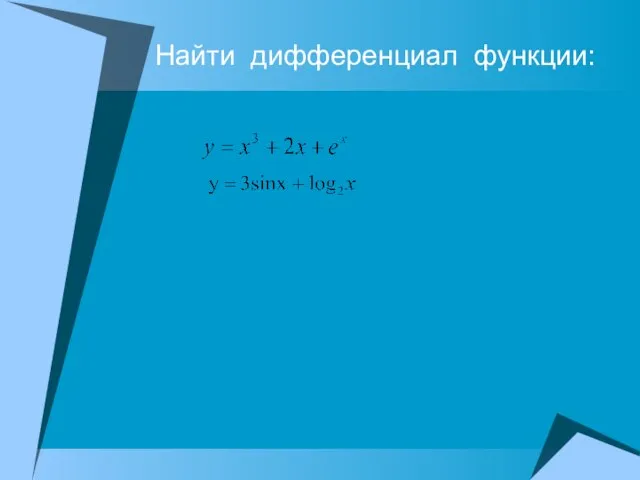 Найти дифференциал функции:

$y = x^3 + 2x + e^x$

$y = 3\sin x + \log_2 x$